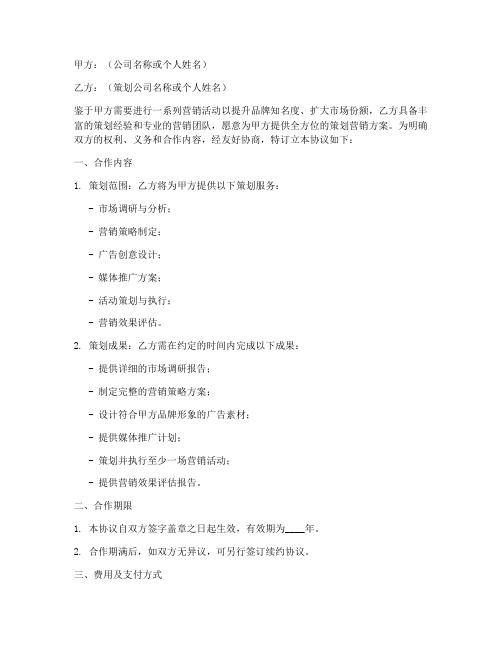 甲方：（公司名称或个人姓名）

乙方：（策划公司名称或个人姓名）

鉴于甲方需要进行一系列营销活动以提升品牌知名度、扩大市场份额，乙方具备丰富的策划经验和专业的营销团队，愿意为甲方提供全方位的策划营销方案。为明确双方的权利、义务和合作内容，经友好协商，特订立本协议如下：

一、合作内容

1. 策划范围：乙方将为甲方提供以下策划服务：

- 市场调研与分析；

- 营销策略制定；

- 广告创意设计；

- 媒体推广方案；

- 活动策划与执行；

- 营销效果评估。

2. 策划成果：乙方需在约定的时间内完成以下成果：

- 提供详细的市场调研报告；

- 制定完整的营销策略方案；

- 设计符合甲方品牌形象的广告素材；

- 提供媒体推广计划；

- 策划并执行至少一场营销活动；

- 提供营销效果评估报告。

二、合作期限

1. 本协议自双方签字盖章之日起生效，有效期为____年。

2. 合作期满后，如双方无异议，可另行签订续约协议。

三、费用及支付方式